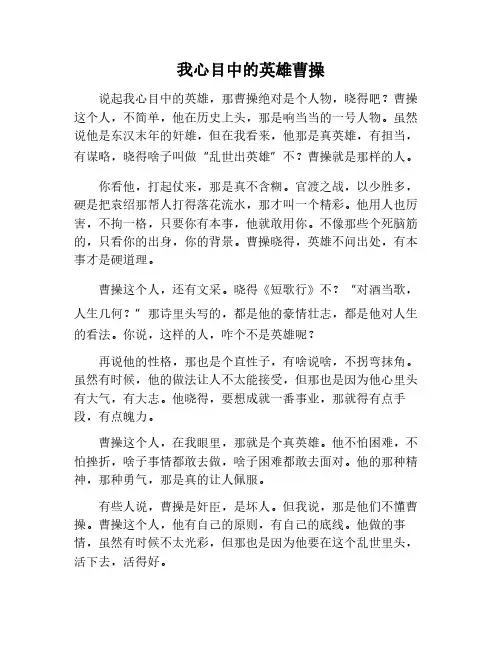 我心目中的英雄曹操

说起我心目中的英雄，那曹操绝对是个人物，晓得吧？曹操这个人，不简单，他在历史上头，那是响当当的一号人物。虽然说他是东汉末年的奸雄，但在我看来，他那是真英雄，有担当，有谋略，晓得啥子叫做"乱世出英雄"不？曹操就是那样的人。

你看他，打起仗来，那是真不含糊。官渡之战，以少胜多，硬是把袁绍那帮人打得落花流水，那才叫一个精彩。他用人也厉害，不拘一格，只要你有本事，他就敢用你。不像那些个死脑筋的，只看你的出身，你的背景。曹操晓得，英雄不问出处，有本事才是硬道理。

曹操这个人，还有文采。晓得《短歌行》不？"对酒当歌，人生几何？"那诗里头写的，都是他的豪情壮志，都是他对人生的看法。你说，这样的人，咋个不是英雄呢？

再说他的性格，那也是个直性子，有啥说啥，不拐弯抹角。虽然有时候，他的做法让人不太能接受，但那也是因为他心里头有大气，有大志。他晓得，要想成就一番事业，那就得有点手段，有点魄力。

曹操这个人，在我眼里，那就是个真英雄。他不怕困难，不怕挫折，啥子事情都敢去做，啥子困难都敢去面对。他的那种精神，那种勇气，那是真的让人佩服。

有些人说，曹操是奸臣，是坏人。但我说，那是他们不懂曹操。曹操这个人，他有自己的原则，有自己的底线。他做的事情，虽然有时候不太光彩，但那也是因为他要在这个乱世里头，活下去，活得好。